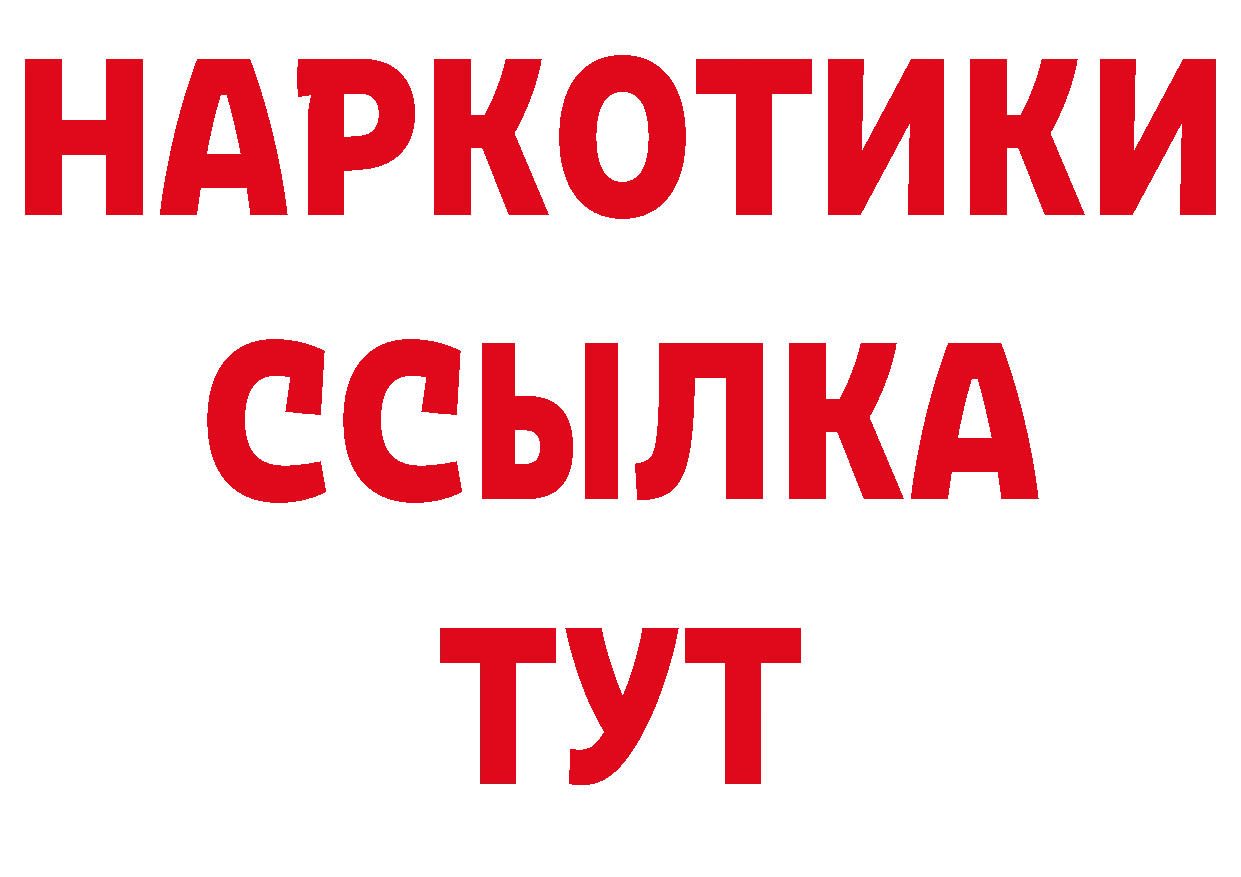 НАРКОТИКИ
ССЫЛКА
ТУТ